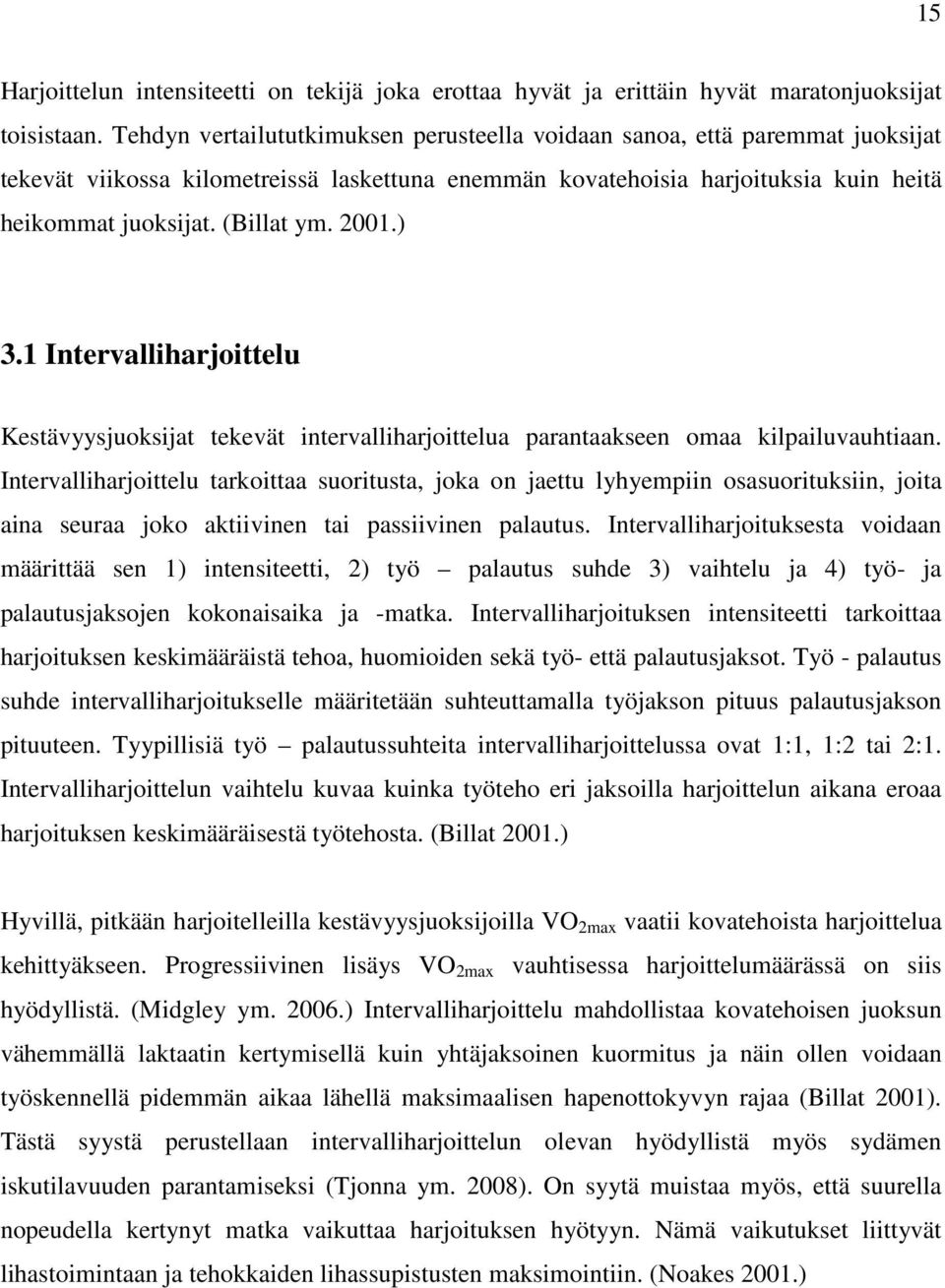 15

Harjoittelun intensiteetti on tekijä joka erottaa hyvät ja erittäin hyvät maratonjuoksijat toisistaan. Tehdyn vertailututkimuksen perusteella voidaan sanoa, että paremmat juoksijat tekevät viikossa kilometreissä laskettuna enemmän kovatehoisia harjoituksia kuin heitä heikommat juoksijat. (Billat ym. 2001.)

3.1 Intervalliharjoittelu

Kestävyysjuoksijat tekevät intervalliharjoittelua parantaakseen omaa kilpailuvauhtiaan. Intervalliharjoittelu tarkoittaa suoritusta, joka on jaettu lyhyempiin osasuorituksiin, joita aina seuraa joko aktiivinen tai passiivinen palautus. Intervalliharjoituksesta voidaan määrittää sen 1) intensiteetti, 2) työ – palautus suhde 3) vaihtelu ja 4) työ- ja palautusjaksojen kokonaisaika ja -matka. Intervalliharjoituksen intensiteetti tarkoittaa harjoituksen keskimääräistä tehoa, huomioiden sekä työ- että palautusjaksot. Työ - palautus suhde intervalliharjoitukselle määritetään suhteuttamalla työjakson pituus palautusjakson pituuteen. Tyypillisiä työ – palautussuhteita intervalliharjoittelussa ovat 1:1, 1:2 tai 2:1. Intervalliharjoittelun vaihtelu kuvaa kuinka työteho eri jaksoilla harjoittelun aikana eroaa harjoituksen keskimääräisestä työtehosta. (Billat 2001.)

Hyvillä, pitkään harjoitelleilla kestävyysjuoksijoilla $VO_{2max}$ vaatii kovatehoista harjoittelua kehittyäkseen. Progressiivinen lisäys $VO_{2max}$ vauhtisessa harjoittelumäärässä on siis hyödyllistä. (Midgley ym. 2006.) Intervalliharjoittelu mahdollistaa kovatehoisen juoksun vähemmällä laktaatin kertymisellä kuin yhtäjaksoinen kuormitus ja näin ollen voidaan työskennellä pidemmän aikaa lähellä maksimaalisen hapenottokyvyn rajaa (Billat 2001). Tästä syystä perustellaan intervalliharjoittelun olevan hyödyllistä myös sydämen iskutilavuuden parantamiseksi (Tjonna ym. 2008). On syytä muistaa myös, että suurella nopeudella kertynyt matka vaikuttaa harjoituksen hyötyyn. Nämä vaikutukset liittyvät lihastoimintaan ja tehokkaiden lihassupistusten maksimointiin. (Noakes 2001.)